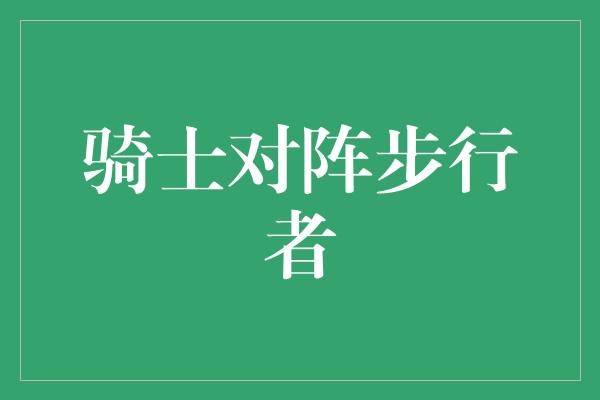 骑士对阵步行者